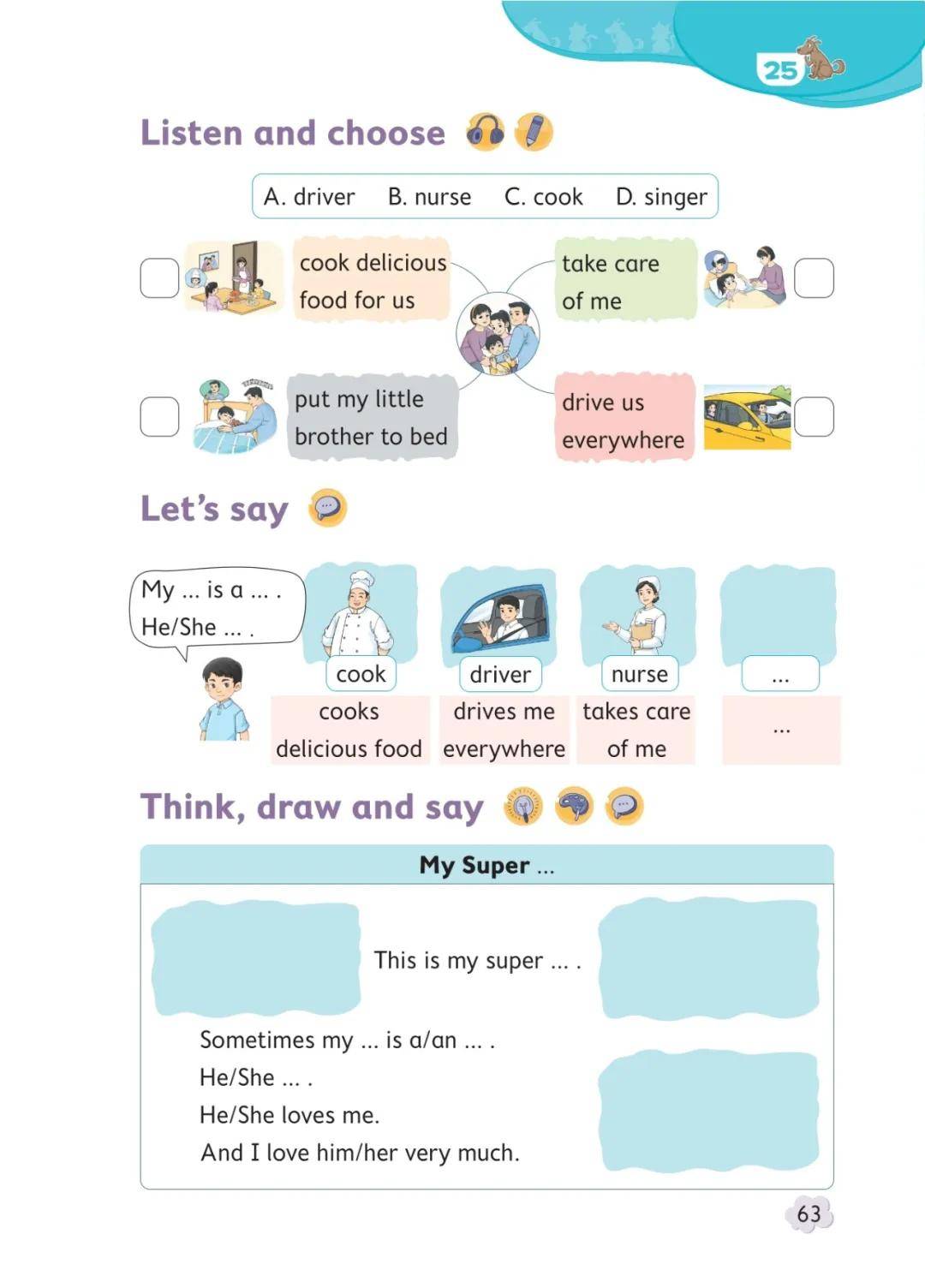 25

Listen and choose

A. driver B. nurse C. cook D. singer

cook delicious food for us

take care of me

put my little brother to bed

drive us everywhere

Let's say

My ... is a ... . He/She ... .

cook
cooks delicious food

driver
drives me everywhere

nurse
takes care of me

...
...

Think, draw and say

My Super ...

This is my super ... .

Sometimes my ... is a/an ... .
He/She ... .
He/She loves me.
And I love him/her very much.

63